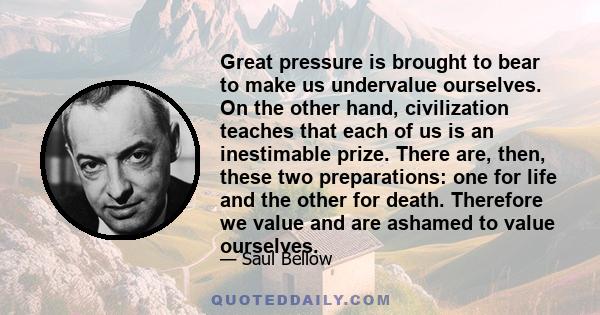 Great pressure is brought to bear to make us undervalue ourselves. On the other hand, civilization teaches that each of us is an inestimable prize. There are, then, these two preparations: one for life and the other for death. Therefore we value and are ashamed to value ourselves.

— Saul Bellow

QUOTEDDAILY.COM